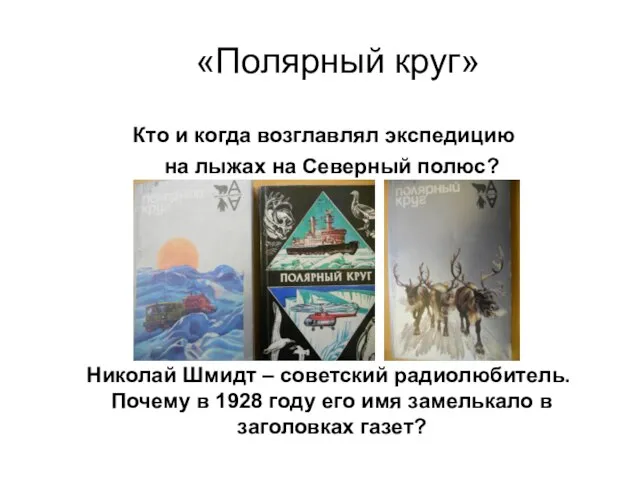 «Полярный круг»

Кто и когда возглавлял экспедицию на лыжах на Северный полюс?

полярный круг

ПОЛЯРНЫЙ КРУГ

полярный круг

Николай Шмидт – советский радиолюбитель. Почему в 1928 году его имя замелькало в заголовках газет?